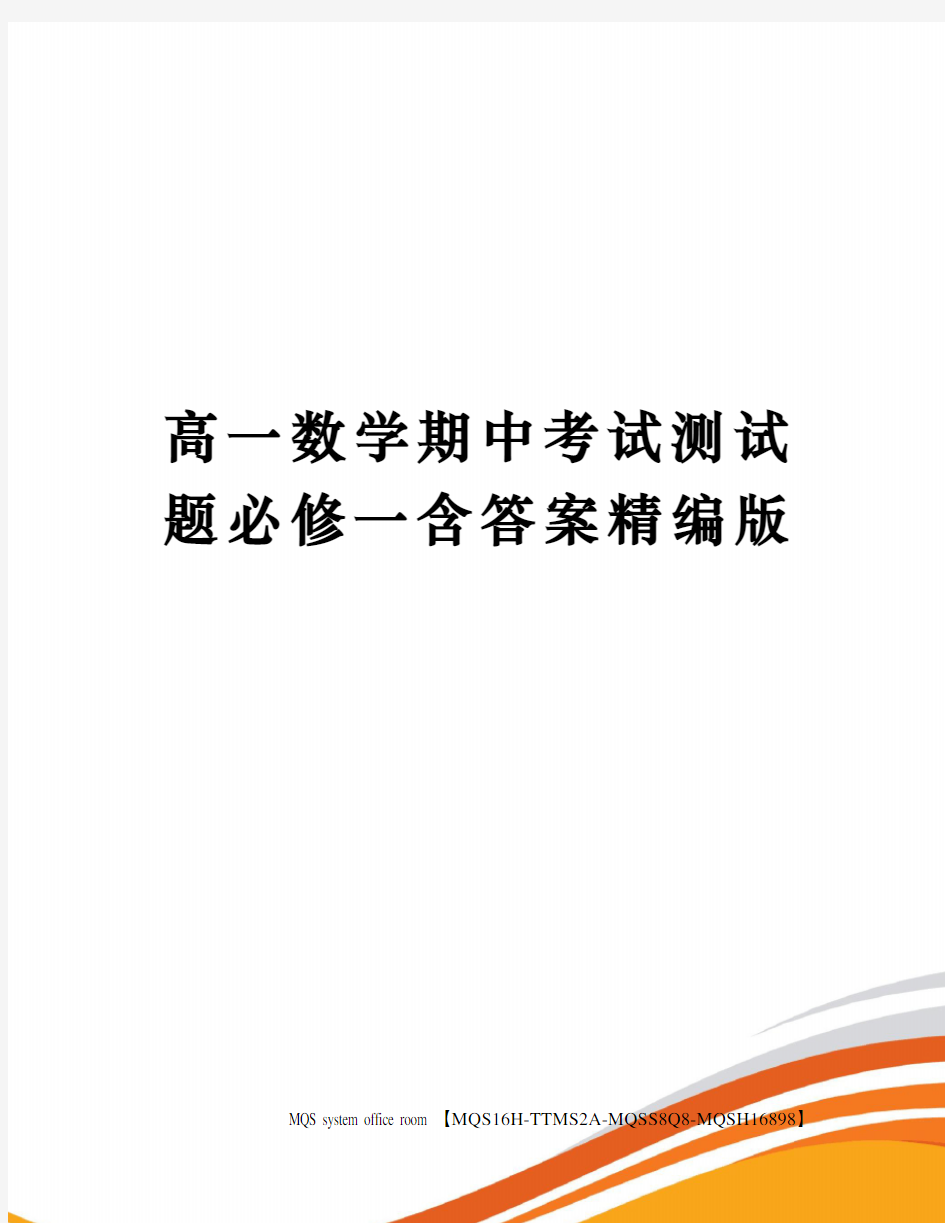 高一数学期中考试测试题必修一含答案精编版

MQS system office room 【MQS16H-TTMS2A-MQSS8Q8-MQSH16898】